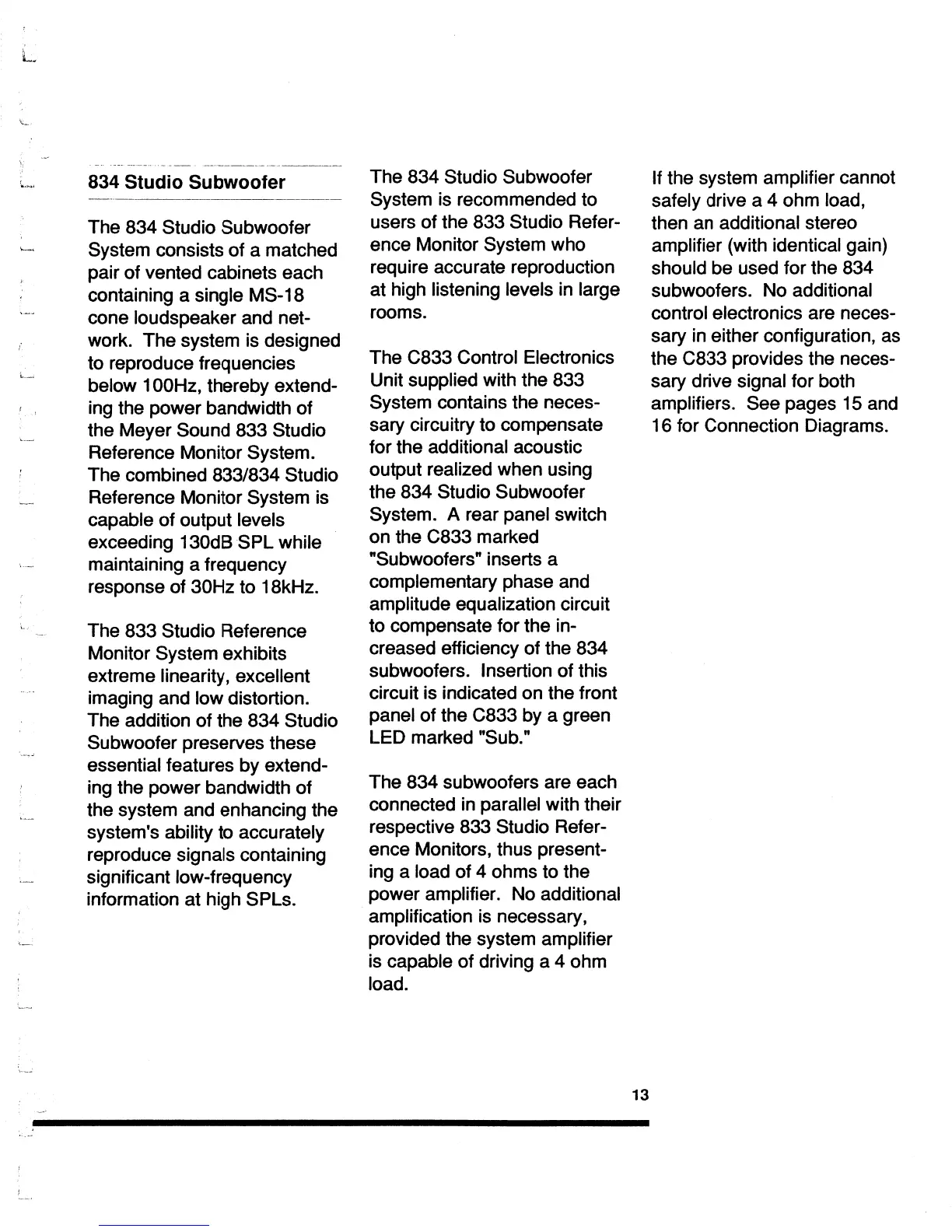 834 Studio Subwoofer

The 834 Studio Subwoofer System consists of a matched pair of vented cabinets each containing a single MS-18 cone loudspeaker and network. The system is designed to reproduce frequencies below 100Hz, thereby extending the power bandwidth of the Meyer Sound 833 Studio Reference Monitor System. The combined 833/834 Studio Reference Monitor System is capable of output levels exceeding 130dB SPL while maintaining a frequency response of 30Hz to 18kHz.

The 833 Studio Reference Monitor System exhibits extreme linearity, excellent imaging and low distortion. The addition of the 834 Studio Subwoofer preserves these essential features by extending the power bandwidth of the system and enhancing the system's ability to accurately reproduce signals containing significant low-frequency information at high SPLs.

The 834 Studio Subwoofer System is recommended to users of the 833 Studio Reference Monitor System who require accurate reproduction at high listening levels in large rooms.

The C833 Control Electronics Unit supplied with the 833 System contains the necessary circuitry to compensate for the additional acoustic output realized when using the 834 Studio Subwoofer System. A rear panel switch on the C833 marked "Subwoofers" inserts a complementary phase and amplitude equalization circuit to compensate for the increased efficiency of the 834 subwoofers. Insertion of this circuit is indicated on the front panel of the C833 by a green LED marked "Sub."

The 834 subwoofers are each connected in parallel with their respective 833 Studio Reference Monitors, thus presenting a load of 4 ohms to the power amplifier. No additional amplification is necessary, provided the system amplifier is capable of driving a 4 ohm load.

If the system amplifier cannot safely drive a 4 ohm load, then an additional stereo amplifier (with identical gain) should be used for the 834 subwoofers. No additional control electronics are necessary in either configuration, as the C833 provides the necessary drive signal for both amplifiers. See pages 15 and 16 for Connection Diagrams.

13